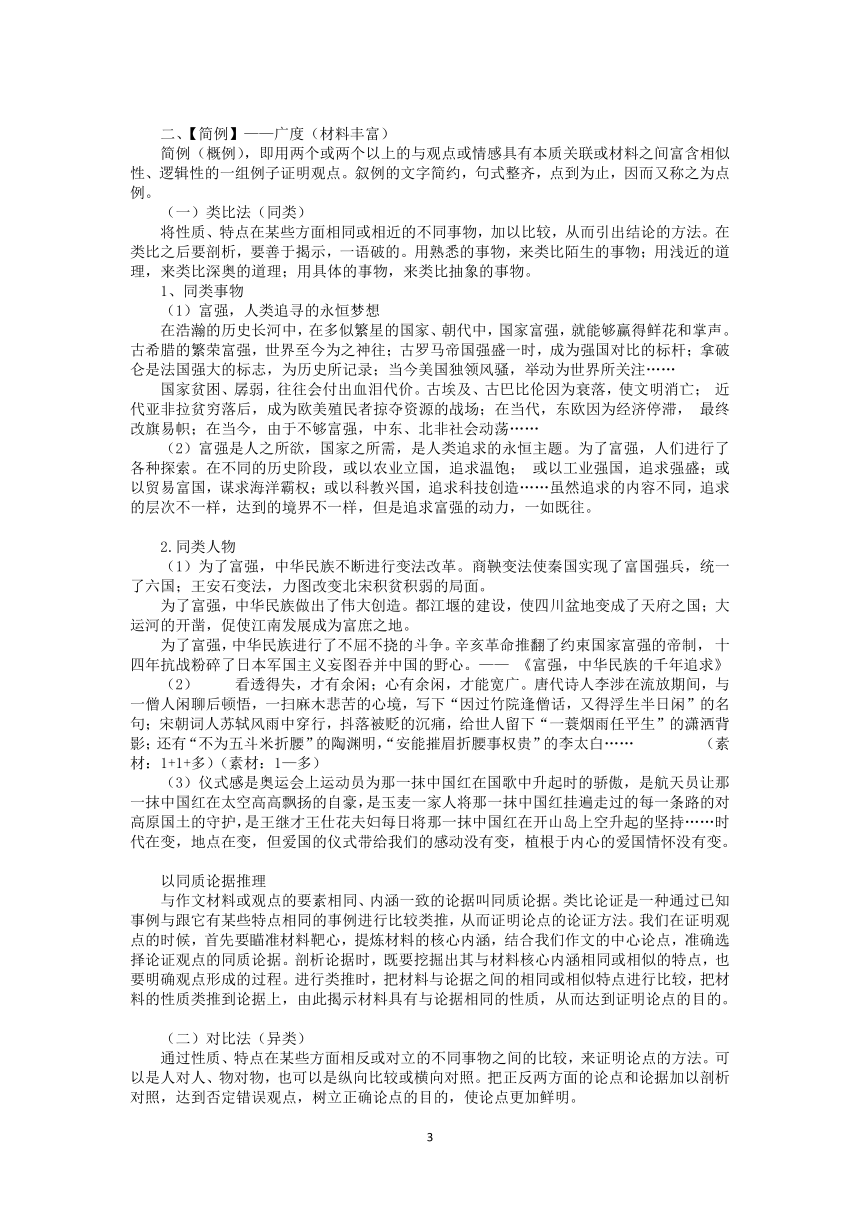 二、【简例】——广度（材料丰富）

简例（概例），即用两个或两个以上的与观点或情感具有本质关联或材料之间富含相似性、逻辑性的一组例子证明观点。叙例的文字简约，句式整齐，点到为止，因而又称之为点例。

（一）类比法（同类）

将性质、特点在某些方面相同或相近的不同事物，加以比较，从而引出结论的方法。在类比之后要剖析，要善于揭示，一语破的。用熟悉的事物，来类比陌生的事物；用浅近的道理，来类比深奥的道理；用具体的事物，来类比抽象的事物。

1、同类事物

（1）富强，人类追寻的永恒梦想

在浩瀚的历史长河中，在多似繁星的国家、朝代中，国家富强，就能够赢得鲜花和掌声。古希腊的繁荣富强，世界至今为之神往；古罗马帝国强盛一时，成为强国对比的标杆；拿破仑是法国强大的标志，为历史所记录；当今美国独领风骚，举动为世界所关注……

国家贫困、孱弱，往往会付出血泪代价。古埃及、古巴比伦因为衰落，使文明消亡； 近代亚非拉贫穷落后，成为欧美殖民者掠夺资源的战场；在当代，东欧因为经济停滞， 最终改旗易帜；在当今，由于不够富强，中东、北非社会动荡……

（2）富强是人之所欲，国家之所需，是人类追求的永恒主题。为了富强，人们进行了各种探索。在不同的历史阶段，或以农业立国，追求温饱； 或以工业强国，追求强盛；或以贸易富国，谋求海洋霸权；或以科教兴国，追求科技创造……虽然追求的内容不同，追求的层次不一样，达到的境界不一样，但是追求富强的动力，一如既往。

2.同类人物

（1）为了富强，中华民族不断进行变法改革。商鞅变法使秦国实现了富国强兵，统一了六国；王安石变法，力图改变北宋积贫积弱的局面。

为了富强，中华民族做出了伟大创造。都江堰的建设，使四川盆地变成了天府之国；大运河的开凿，促使江南发展成为富庶之地。

为了富强，中华民族进行了不屈不挠的斗争。辛亥革命推翻了约束国家富强的帝制， 十四年抗战粉碎了日本军国主义妄图吞并中国的野心。—— 《富强，中华民族的千年追求》

（2） 看透得失，才有余闲；心有余闲，才能宽广。唐代诗人李涉在流放期间，与一僧人闲聊后顿悟，一扫麻木悲苦的心境，写下“因过竹院逢僧话，又得浮生半日闲”的名句；宋朝词人苏轼风雨中穿行，抖落被贬的沉痛，给世人留下“一蓑烟雨任平生”的潇洒背影；还有“不为五斗米折腰”的陶渊明，“安能摧眉折腰事权贵”的李太白…… （素材：1+1+多）（素材：1—多）

（3）仪式感是奥运会上运动员为那一抹中国红在国歌中升起时的骄傲，是航天员让那一抹中国红在太空高高飘扬的自豪，是玉麦一家人将那一抹中国红挂遍走过的每一条路的对高原国土的守护，是王继才王仕花夫妇每日将那一抹中国红在开山岛上空升起的坚持……时代在变，地点在变，但爱国的仪式带给我们的感动没有变，植根于内心的爱国情怀没有变。

以同质论据推理

与作文材料或观点的要素相同、内涵一致的论据叫同质论据。类比论证是一种通过已知事例与跟它有某些特点相同的事例进行比较类推，从而证明论点的论证方法。我们在证明观点的时候，首先要瞄准材料靶心，提炼材料的核心内涵，结合我们作文的中心论点，准确选择论证观点的同质论据。剖析论据时，既要挖掘出其与材料核心内涵相同或相似的特点，也要明确观点形成的过程。进行类推时，把材料与论据之间的相同或相似特点进行比较，把材料的性质类推到论据上，由此揭示材料具有与论据相同的性质，从而达到证明论点的目的。

（二）对比法（异类）

通过性质、特点在某些方面相反或对立的不同事物之间的比较，来证明论点的方法。可以是人对人、物对物，也可以是纵向比较或横向对照。把正反两方面的论点和论据加以剖析对照，达到否定错误观点，树立正确论点的目的，使论点更加鲜明。

3